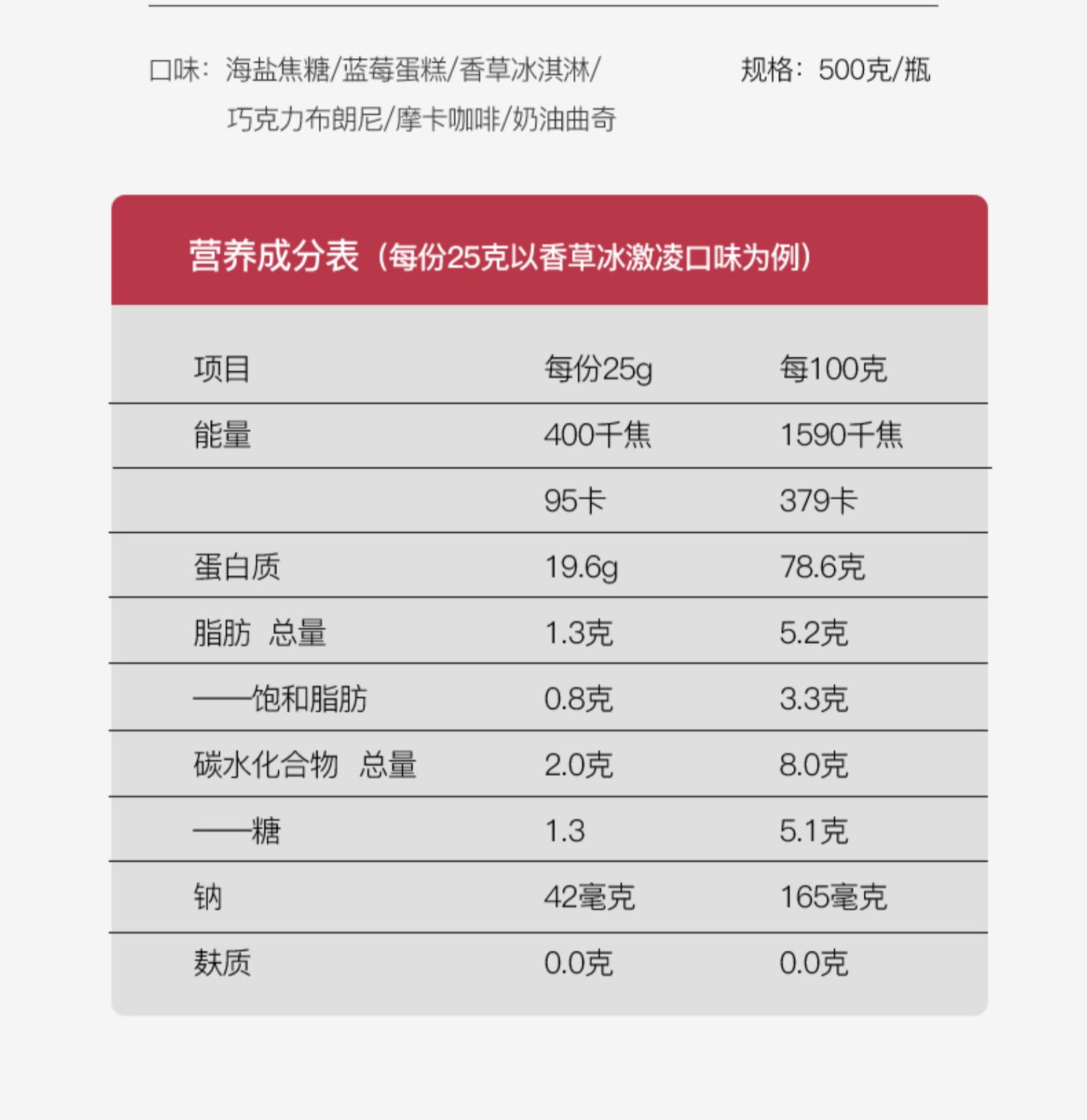 口味：海盐焦糖/蓝莓蛋糕/香草冰淇淋/巧克力布朗尼/摩卡咖啡/奶油曲奇

规格：500克/瓶

营养成分表（每份25克以香草冰激凌口味为例）

| 项目 | 每份25g | 每100克 |
|---|---|---|
| 能量 | 400千焦 | 1590千焦 |
| | 95卡 | 379卡 |
| 蛋白质 | 19.6g | 78.6克 |
| 脂肪 总量 | 1.3克 | 5.2克 |
| ——饱和脂肪 | 0.8克 | 3.3克 |
| 碳水化合物 总量 | 2.0克 | 8.0克 |
| ——糖 | 1.3 | 5.1克 |
| 钠 | 42毫克 | 165毫克 |
| 麸质 | 0.0克 | 0.0克 |